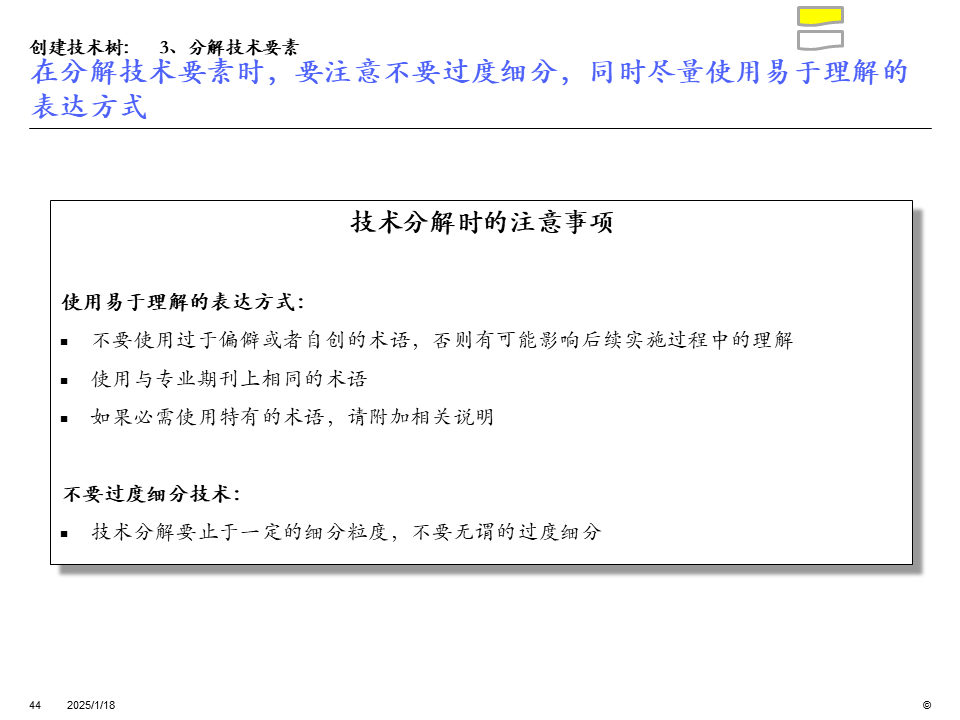 创建技术树: 3、分解技术要素

在分解技术要素时，要注意不要过度细分，同时尽量使用易于理解的表达方式

技术分解时的注意事项

使用易于理解的表达方式:

• 不要使用过于偏僻或者自创的术语，否则有可能影响后续实施过程中的理解
• 使用与专业期刊上相同的术语
• 如果必需使用特有的术语，请附加相关说明

不要过度细分技术:

• 技术分解要止于一定的细分粒度，不要无谓的过度细分

44 2025/1/18 ©